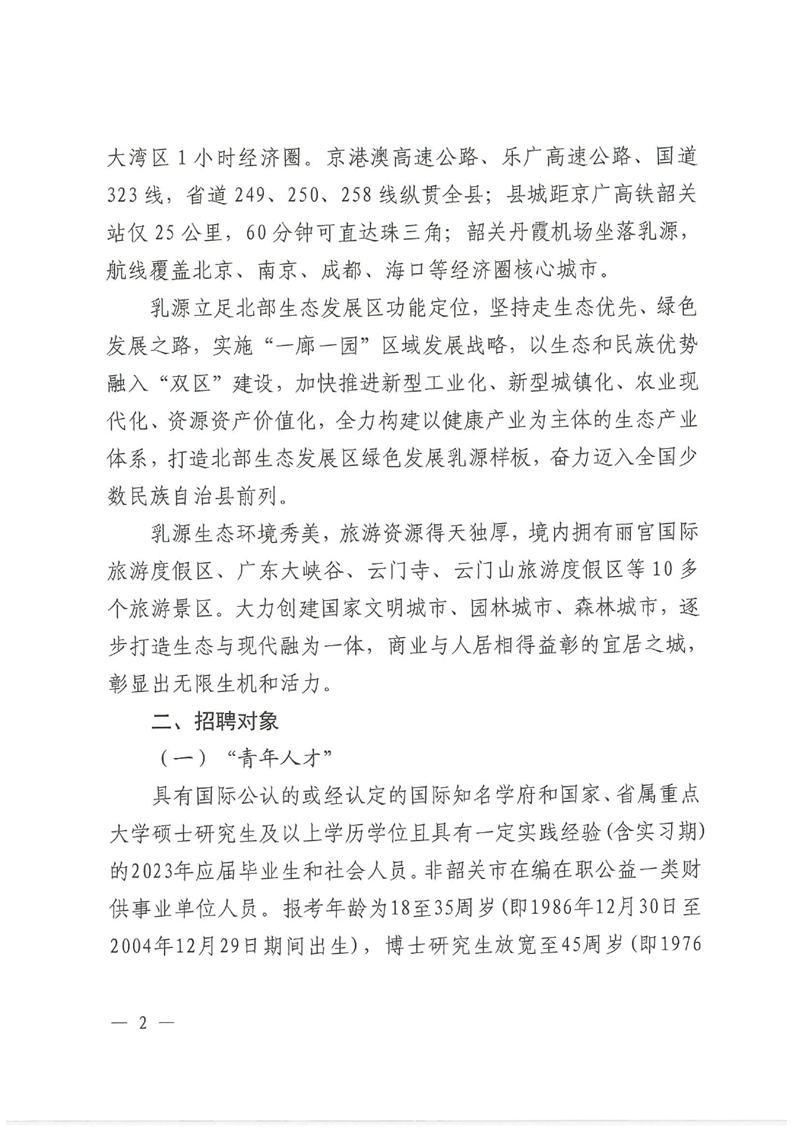 大湾区 1 小时经济圈。京港澳高速公路、乐广高速公路、国道 323 线，省道 249、250、258 线纵贯全县；县城距京广高铁韶关站仅 25 公里，60 分钟可直达珠三角；韶关丹霞机场坐落乳源，航线覆盖北京、南京、成都、海口等经济圈核心城市。

乳源立足北部生态发展区功能定位，坚持走生态优先、绿色发展之路，实施“一廊一园”区域发展战略，以生态和民族优势融入“双区”建设，加快推进新型工业化、新型城镇化、农业现代化、资源资产价值化，全力构建以健康产业为主体的生态产业体系，打造北部生态发展区绿色发展乳源样板，奋力迈入全国少数民族自治县前列。

乳源生态环境秀美，旅游资源得天独厚，境内拥有丽宫国际旅游度假区、广东大峡谷、云门寺、云门山旅游度假区等 10 多个旅游景区。大力创建国家文明城市、园林城市、森林城市，逐步打造生态与现代融为一体，商业与人居相得益彰的宜居之城，彰显出无限生机和活力。

二、招聘对象

（一）“青年人才”

具有国际公认的或经认定的国际知名学府和国家、省属重点大学硕士研究生及以上学历学位且具有一定实践经验(含实习期)的2023年应届毕业生和社会人员。非韶关市在编在职公益一类财供事业单位人员。报考年龄为18至35周岁(即1986年12月30日至2004年12月29日期间出生)，博士研究生放宽至45周岁(即1976

— 2 —